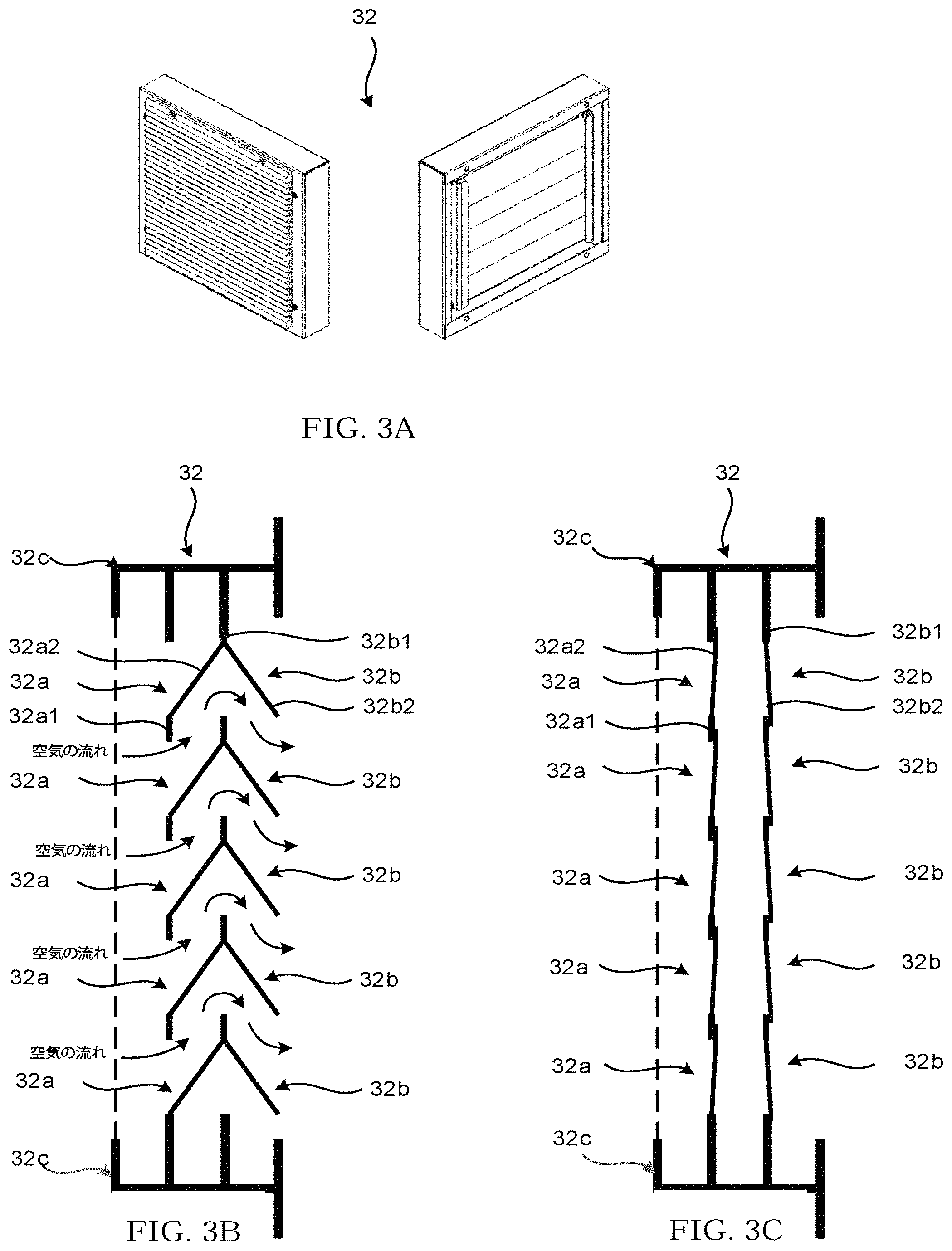 32

FIG. 3A

32
32c
32a2
32a
32a1
空気の流れ
32a
空気の流れ
32a
空気の流れ
32a
空気の流れ
32a
32c
32b1
32b
32b2
32b
32b
32b
32b

FIG. 3B

32
32c
32a2
32a
32a1
32a
32a
32a
32a
32c
32b1
32b
32b2
32b
32b
32b
32b

FIG. 3C